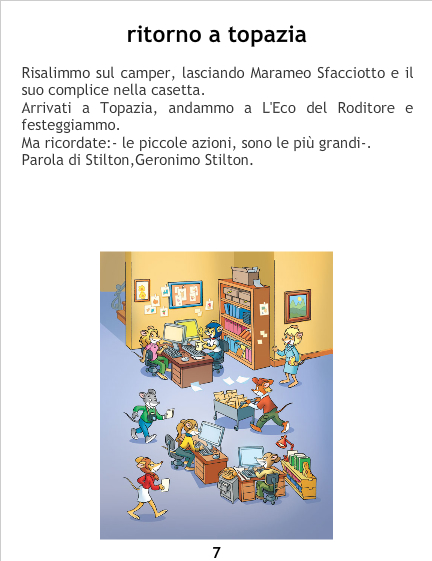 ritorno a topazia

Risalimmo sul camper, lasciando Marameo Sfacciotto e il suo complice nella casetta.
Arrivati a Topazia, andammo a L'Eco del Roditore e festeggiammo.
Ma ricordate:- le piccole azioni, sono le più grandi-.
Parola di Stilton,Geronimo Stilton.

7